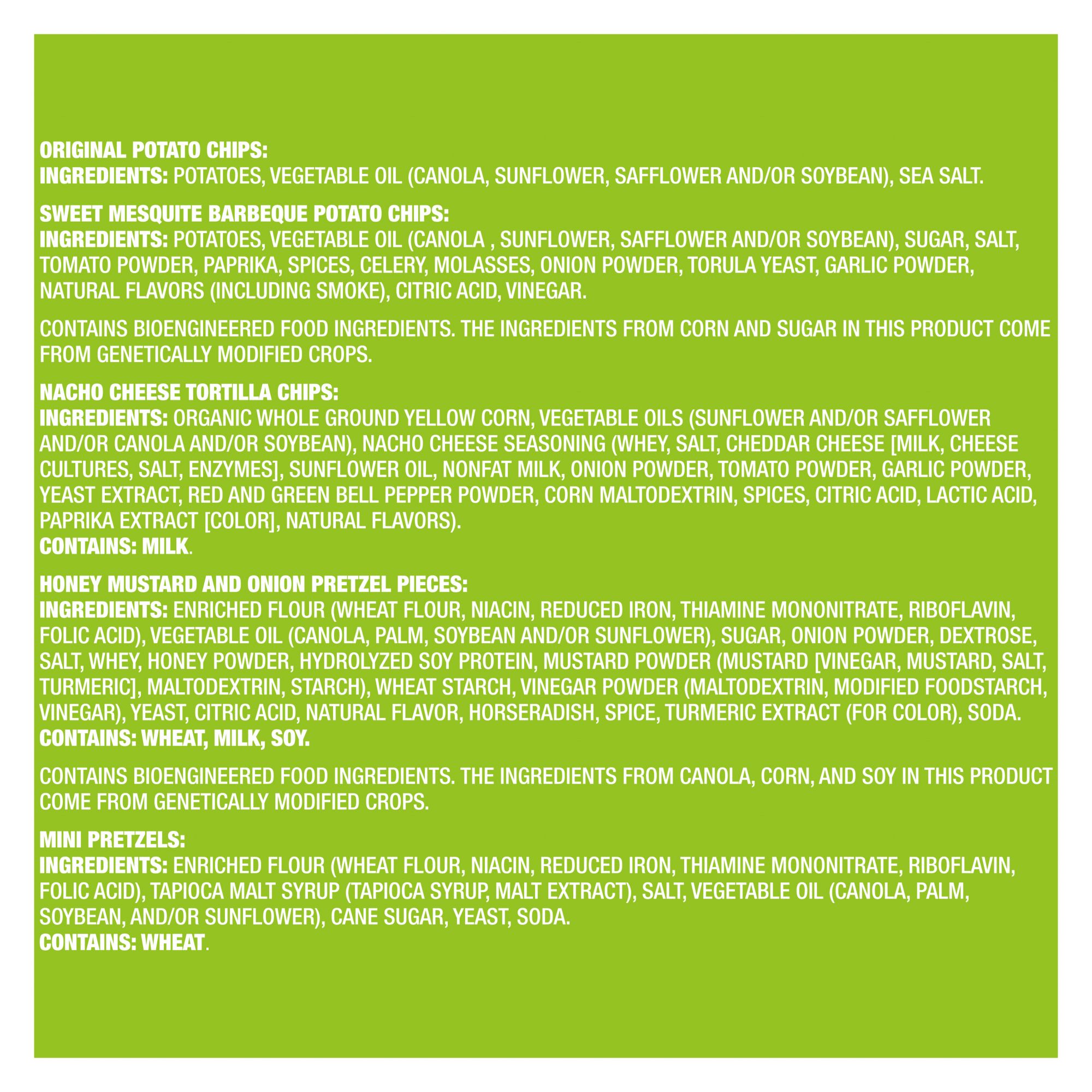 ORIGINAL POTATO CHIPS:
INGREDIENTS: POTATOES, VEGETABLE OIL (CANOLA, SUNFLOWER, SAFFLOWER AND/OR SOYBEAN), SEA SALT.

SWEET MESQUITE BARBEQUE POTATO CHIPS:
INGREDIENTS: POTATOES, VEGETABLE OIL (CANOLA , SUNFLOWER, SAFFLOWER AND/OR SOYBEAN), SUGAR, SALT, TOMATO POWDER, PAPRIKA, SPICES, CELERY, MOLASSES, ONION POWDER, TORULA YEAST, GARLIC POWDER, NATURAL FLAVORS (INCLUDING SMOKE), CITRIC ACID, VINEGAR.

CONTAINS BIOENGINEERED FOOD INGREDIENTS. THE INGREDIENTS FROM CORN AND SUGAR IN THIS PRODUCT COME FROM GENETICALLY MODIFIED CROPS.

NACHO CHEESE TORTILLA CHIPS:
INGREDIENTS: ORGANIC WHOLE GROUND YELLOW CORN, VEGETABLE OILS (SUNFLOWER AND/OR SAFFLOWER AND/OR CANOLA AND/OR SOYBEAN), NACHO CHEESE SEASONING (WHEY, SALT, CHEDDAR CHEESE [MILK, CHEESE CULTURES, SALT, ENZYMES], SUNFLOWER OIL, NONFAT MILK, ONION POWDER, TOMATO POWDER, GARLIC POWDER, YEAST EXTRACT, RED AND GREEN BELL PEPPER POWDER, CORN MALTODEXTRIN, SPICES, CITRIC ACID, LACTIC ACID, PAPRIKA EXTRACT [COLOR], NATURAL FLAVORS).
CONTAINS: MILK.

HONEY MUSTARD AND ONION PRETZEL PIECES:
INGREDIENTS: ENRICHED FLOUR (WHEAT FLOUR, NIACIN, REDUCED IRON, THIAMINE MONONITRATE, RIBOFLAVIN, FOLIC ACID), VEGETABLE OIL (CANOLA, PALM, SOYBEAN AND/OR SUNFLOWER), SUGAR, ONION POWDER, DEXTROSE, SALT, WHEY, HONEY POWDER, HYDROLYZED SOY PROTEIN, MUSTARD POWDER (MUSTARD [VINEGAR, MUSTARD, SALT, TURMERIC], MALTODEXTRIN, STARCH), WHEAT STARCH, VINEGAR POWDER (MALTODEXTRIN, MODIFIED FOODSTARCH, VINEGAR), YEAST, CITRIC ACID, NATURAL FLAVOR, HORSERADISH, SPICE, TURMERIC EXTRACT (FOR COLOR), SODA.
CONTAINS: WHEAT, MILK, SOY.

CONTAINS BIOENGINEERED FOOD INGREDIENTS. THE INGREDIENTS FROM CANOLA, CORN, AND SOY IN THIS PRODUCT COME FROM GENETICALLY MODIFIED CROPS.

MINI PRETZELS:
INGREDIENTS: ENRICHED FLOUR (WHEAT FLOUR, NIACIN, REDUCED IRON, THIAMINE MONONITRATE, RIBOFLAVIN, FOLIC ACID), TAPIOCA MALT SYRUP (TAPIOCA SYRUP, MALT EXTRACT), SALT, VEGETABLE OIL (CANOLA, PALM, SOYBEAN, AND/OR SUNFLOWER), CANE SUGAR, YEAST, SODA.
CONTAINS: WHEAT.